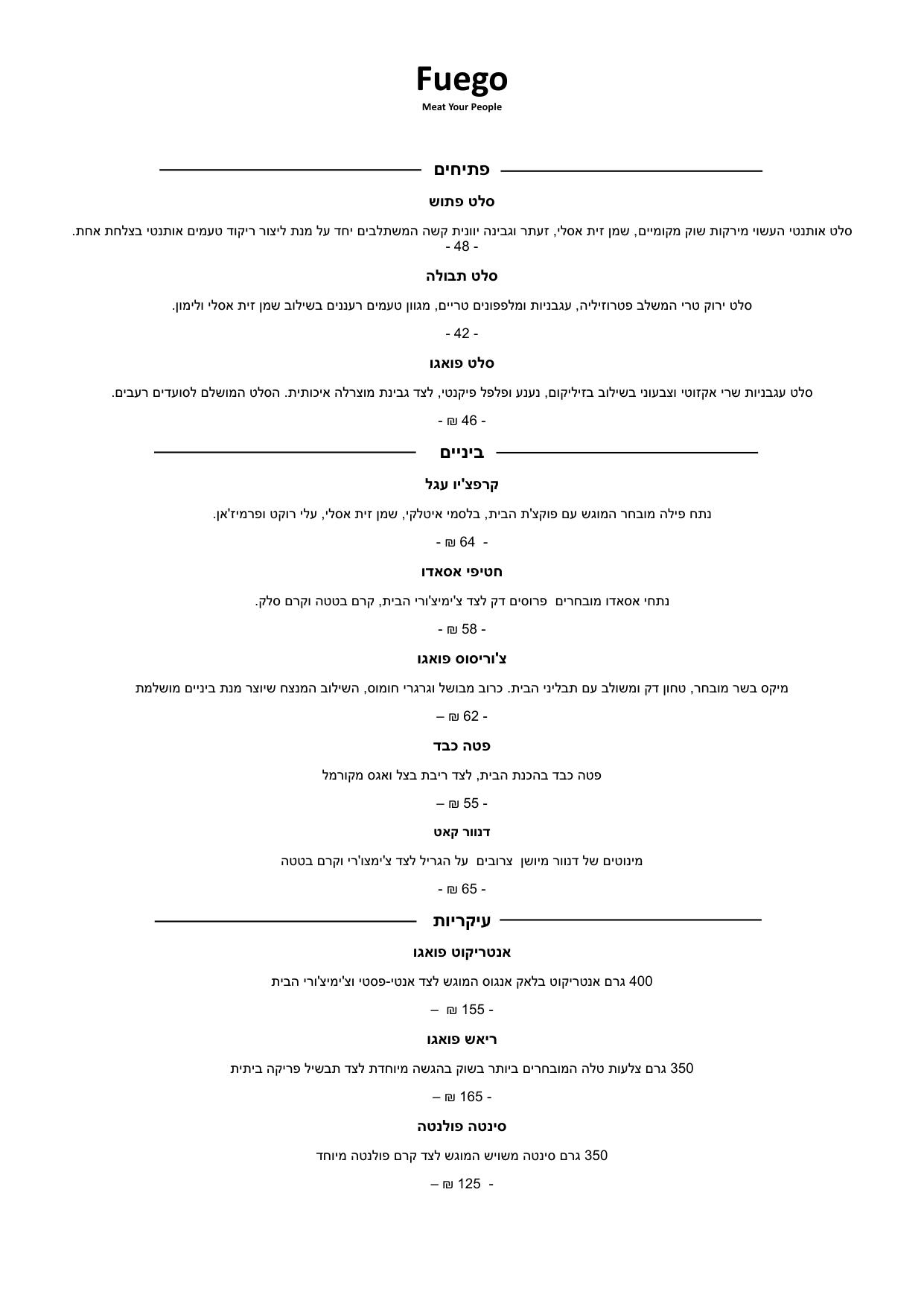 Fuego
Meat Your People

פתיחים

סלט פתוש

סלט אותנטי העשוי מירקות שוק מקומיים, שמן זית אסלי, זעתר וגבינה יוונית קשה המשתלבים יחד על מנת ליצור ריקוד טעמים אותנטי בצלחת אחת.
- 48 -

סלט תבולה

סלט ירוק טרי המשלב פטרוזיליה, עגבניות ומלפפונים טריים, מגוון טעמים רעננים בשילוב שמן זית אסלי ולימון.

- 42 -

סלט פואגו

סלט עגבניות שרי אקזוטי וצבעוני בשילוב בזיליקום, נענע ופלפל פיקנטי, לצד גבינת מוצרלה איכותית. הסלט המושלם לסועדים רעבים.

- 46 ₪ -

ביניים

קרפצ'יו עגל

נתח פילה מובחר המוגש עם פוקצ'ת הבית, בלסמי איטלקי, שמן זית אסלי, עלי רוקט ופרמיז'אן.

- 64 ₪ -

חטיפי אסאדו

נתחי אסאדו מובחרים פרוסים דק לצד צ'ימיצ'ורי הבית, קרם בטטה וקרם סלק.

- 58 ₪ -

צ'וריסוס פואגו

מיקס בשר מובחר, טחון דק ומשולב עם תבליני הבית. כרוב מבושל וגרגרי חומוס, השילוב המנצח שיוצר מנת ביניים מושלמת

- 62 ₪ –

פטה כבד

פטה כבד בהכנת הבית, לצד ריבת בצל ואגס מקורמל

- 55 ₪ –

דנוור קאט

מינוטים של דנוור מיושן צרובים על הגריל לצד צ'ימצו'רי וקרם בטטה

- 65 ₪ -

עיקריות

אנטריקוט פואגו

400 גרם אנטריקוט בלאק אנגוס המוגש לצד אנטי-פסטי וצ'ימיצ'ורי הבית

- 155 ₪ –

ריאש פואגו

350 גרם צלעות טלה המובחרים ביותר בשוק בהגשה מיוחדת לצד תבשיל פריקה ביתית

- 165 ₪ –

סינטה פולנטה

350 גרם סינטה משויש המוגש לצד קרם פולנטה מיוחד

- 125 ₪ –